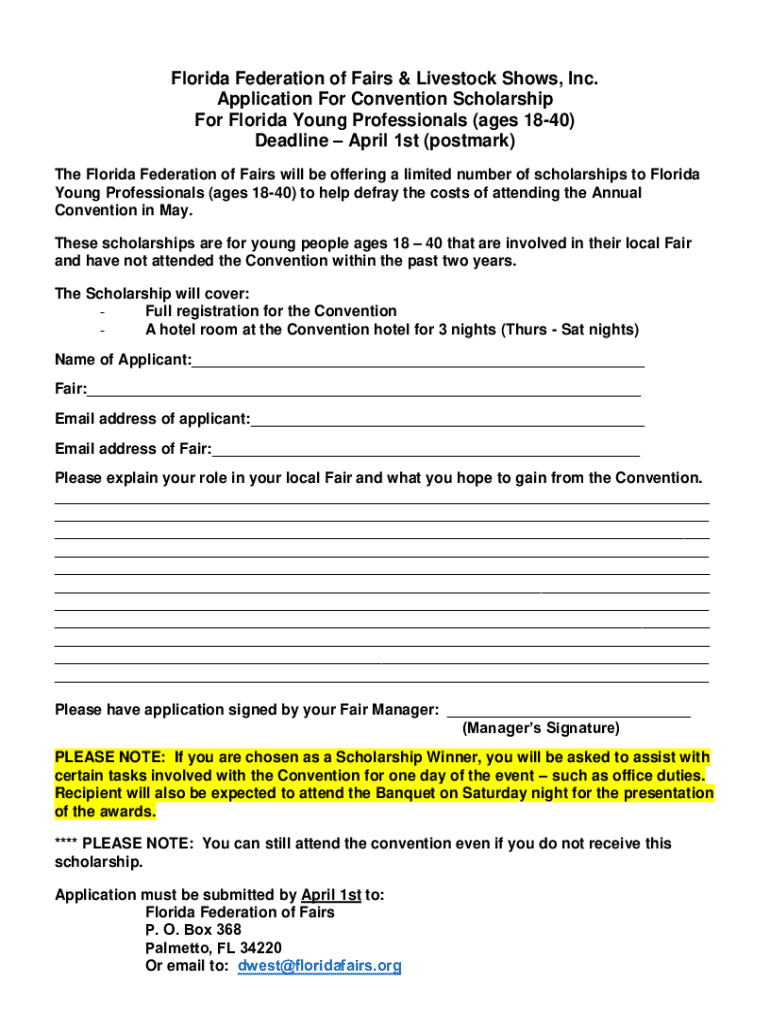 Florida Federation of Fairs & Livestock Shows, Inc.
Application For Convention Scholarship
For Florida Young Professionals (ages 18-40)
Deadline – April 1st (postmark)

The Florida Federation of Fairs will be offering a limited number of scholarships to Florida Young Professionals (ages 18-40) to help defray the costs of attending the Annual Convention in May.

These scholarships are for young people ages 18 – 40 that are involved in their local Fair and have not attended the Convention within the past two years.

The Scholarship will cover:
- Full registration for the Convention
- A hotel room at the Convention hotel for 3 nights (Thurs - Sat nights)

Name of Applicant:

Fair:

Email address of applicant:

Email address of Fair:

Please explain your role in your local Fair and what you hope to gain from the Convention.

Please have application signed by your Fair Manager:
(Manager's Signature)

PLEASE NOTE: If you are chosen as a Scholarship Winner, you will be asked to assist with certain tasks involved with the Convention for one day of the event – such as office duties. Recipient will also be expected to attend the Banquet on Saturday night for the presentation of the awards.

**** PLEASE NOTE: You can still attend the convention even if you do not receive this scholarship.

Application must be submitted by April 1st to:
Florida Federation of Fairs
P. O. Box 368
Palmetto, FL 34220
Or email to: dwest@floridafairs.org